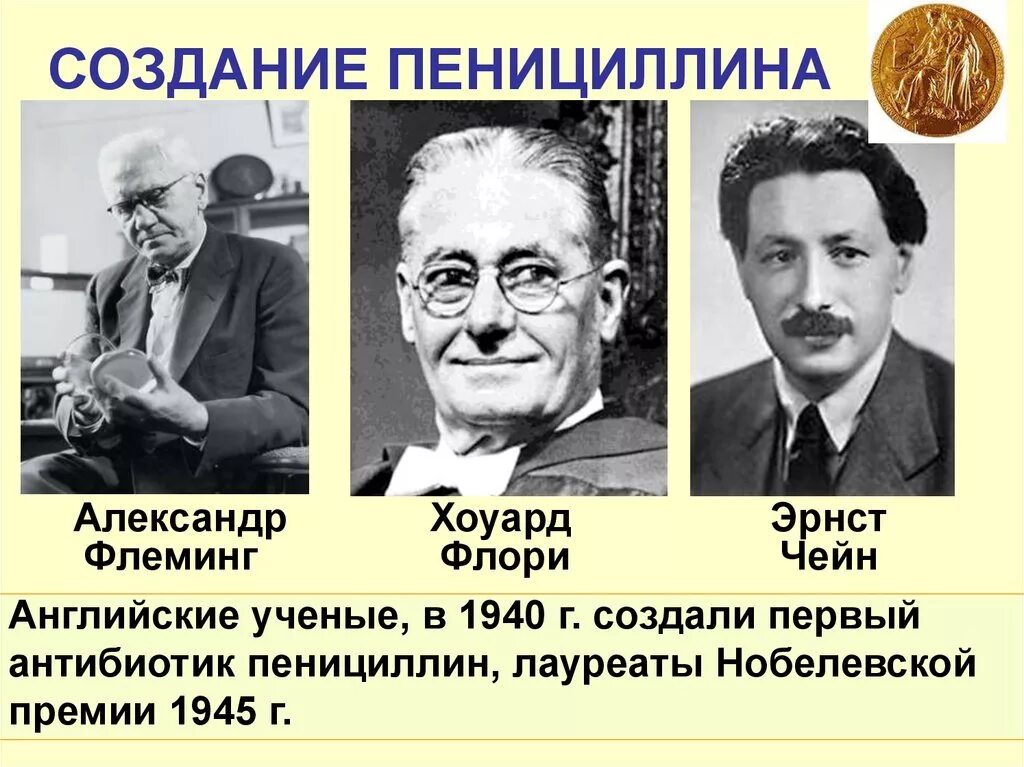 СОЗДАНИЕ ПЕНИЦИЛЛИНА

Александр Флеминг

Хоуард Флори

Эрнст Чейн

Английские ученые, в 1940 г. создали первый антибиотик пенициллин, лауреаты Нобелевской премии 1945 г.